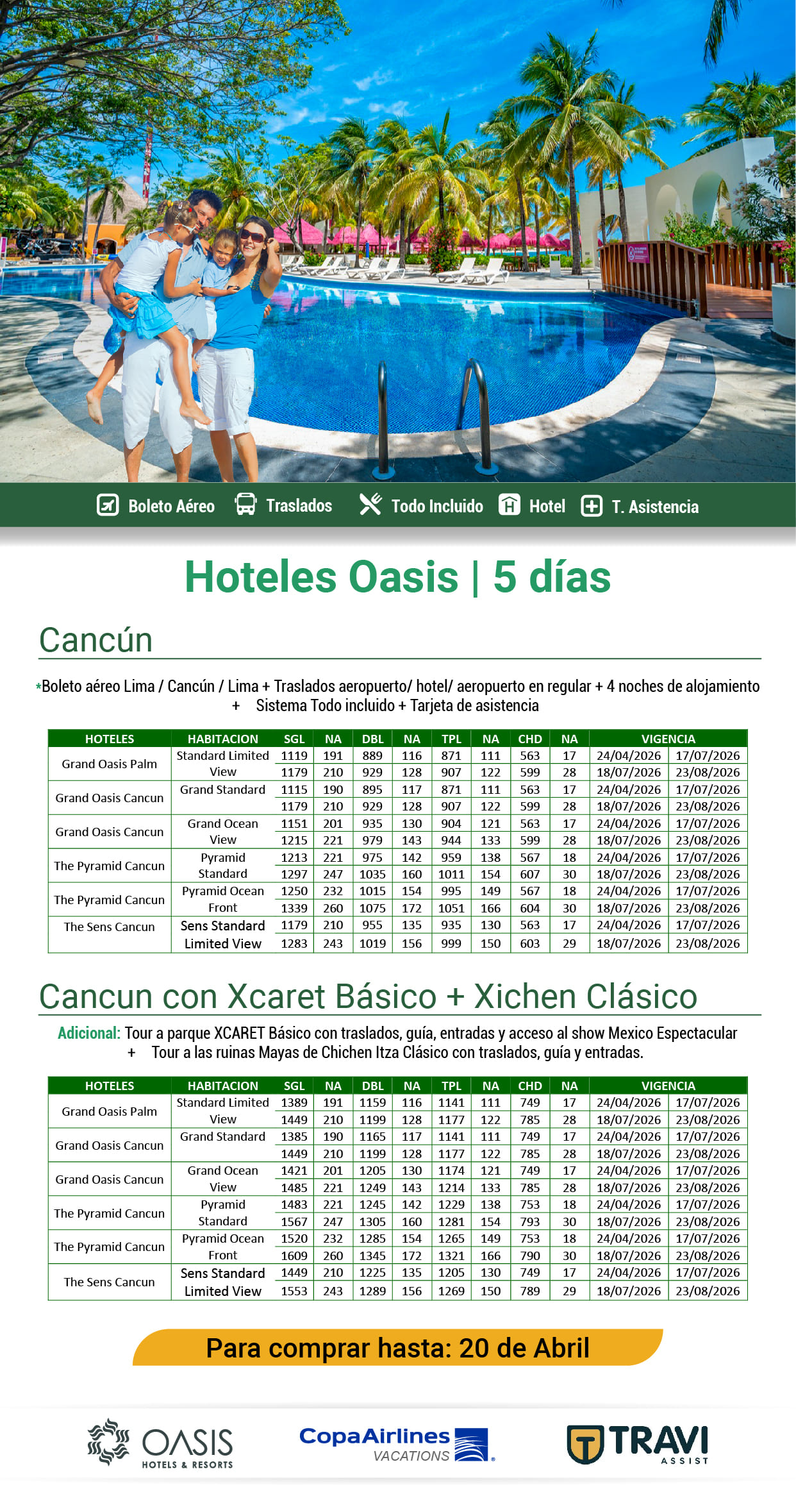 Boleto Aéreo Traslados Todo Incluido Hotel T. Asistencia

Hoteles Oasis | 5 días

Cancún

*Boleto aéreo Lima / Cancún / Lima + Traslados aeropuerto/ hotel/ aeropuerto en regular + 4 noches de alojamiento + Sistema Todo incluido + Tarjeta de asistencia

| HOTELES | HABITACION | SGL | NA | DBL | NA | TPL | NA | CHD | NA | VIGENCIA | |
|---|---|---|---|---|---|---|---|---|---|---|---|
| Grand Oasis Palm | Standard Limited View | 1119 | 191 | 889 | 116 | 871 | 111 | 563 | 17 | 24/04/2026 | 17/07/2026 |
| | | 1179 | 210 | 929 | 128 | 907 | 122 | 599 | 28 | 18/07/2026 | 23/08/2026 |
| Grand Oasis Cancun | Grand Standard | 1115 | 190 | 895 | 117 | 871 | 111 | 563 | 17 | 24/04/2026 | 17/07/2026 |
| | | 1179 | 210 | 929 | 128 | 907 | 122 | 599 | 28 | 18/07/2026 | 23/08/2026 |
| Grand Oasis Cancun | Grand Ocean View | 1151 | 201 | 935 | 130 | 904 | 121 | 563 | 17 | 24/04/2026 | 17/07/2026 |
| | | 1215 | 221 | 979 | 143 | 944 | 133 | 599 | 28 | 18/07/2026 | 23/08/2026 |
| The Pyramid Cancun | Pyramid Standard | 1213 | 221 | 975 | 142 | 959 | 138 | 567 | 18 | 24/04/2026 | 17/07/2026 |
| | | 1297 | 247 | 1035 | 160 | 1011 | 154 | 607 | 30 | 18/07/2026 | 23/08/2026 |
| The Pyramid Cancun | Pyramid Ocean Front | 1250 | 232 | 1015 | 154 | 995 | 149 | 567 | 18 | 24/04/2026 | 17/07/2026 |
| | | 1339 | 260 | 1075 | 172 | 1051 | 166 | 604 | 30 | 18/07/2026 | 23/08/2026 |
| The Sens Cancun | Sens Standard Limited View | 1179 | 210 | 955 | 135 | 935 | 130 | 563 | 17 | 24/04/2026 | 17/07/2026 |
| | | 1283 | 243 | 1019 | 156 | 999 | 150 | 603 | 29 | 18/07/2026 | 23/08/2026 |

Cancun con Xcaret Básico + Xichen Clásico

Adicional: Tour a parque XCARET Básico con traslados, guía, entradas y acceso al show Mexico Espectacular + Tour a las ruinas Mayas de Chichen Itza Clásico con traslados, guía y entradas.

| HOTELES | HABITACION | SGL | NA | DBL | NA | TPL | NA | CHD | NA | VIGENCIA | |
|---|---|---|---|---|---|---|---|---|---|---|---|
| Grand Oasis Palm | Standard Limited View | 1389 | 191 | 1159 | 116 | 1141 | 111 | 749 | 17 | 24/04/2026 | 17/07/2026 |
| | | 1449 | 210 | 1199 | 128 | 1177 | 122 | 785 | 28 | 18/07/2026 | 23/08/2026 |
| Grand Oasis Cancun | Grand Standard | 1385 | 190 | 1165 | 117 | 1141 | 111 | 749 | 17 | 24/04/2026 | 17/07/2026 |
| | | 1449 | 210 | 1199 | 128 | 1177 | 122 | 785 | 28 | 18/07/2026 | 23/08/2026 |
| Grand Oasis Cancun | Grand Ocean View | 1421 | 201 | 1205 | 130 | 1174 | 121 | 749 | 17 | 24/04/2026 | 17/07/2026 |
| | | 1485 | 221 | 1249 | 143 | 1214 | 133 | 785 | 28 | 18/07/2026 | 23/08/2026 |
| The Pyramid Cancun | Pyramid Standard | 1483 | 221 | 1245 | 142 | 1229 | 138 | 753 | 18 | 24/04/2026 | 17/07/2026 |
| | | 1567 | 247 | 1305 | 160 | 1281 | 154 | 793 | 30 | 18/07/2026 | 23/08/2026 |
| The Pyramid Cancun | Pyramid Ocean Front | 1520 | 232 | 1285 | 154 | 1265 | 149 | 753 | 18 | 24/04/2026 | 17/07/2026 |
| | | 1609 | 260 | 1345 | 172 | 1321 | 166 | 790 | 30 | 18/07/2026 | 23/08/2026 |
| The Sens Cancun | Sens Standard Limited View | 1449 | 210 | 1225 | 135 | 1205 | 130 | 749 | 17 | 24/04/2026 | 17/07/2026 |
| | | 1553 | 243 | 1289 | 156 | 1269 | 150 | 789 | 29 | 18/07/2026 | 23/08/2026 |

Para comprar hasta: 20 de Abril

OASIS HOTELS & RESORTS

CopaAirlines VACATIONS

TRAVI ASSIST